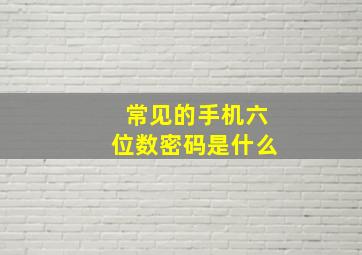 常见的手机六位数密码是什么